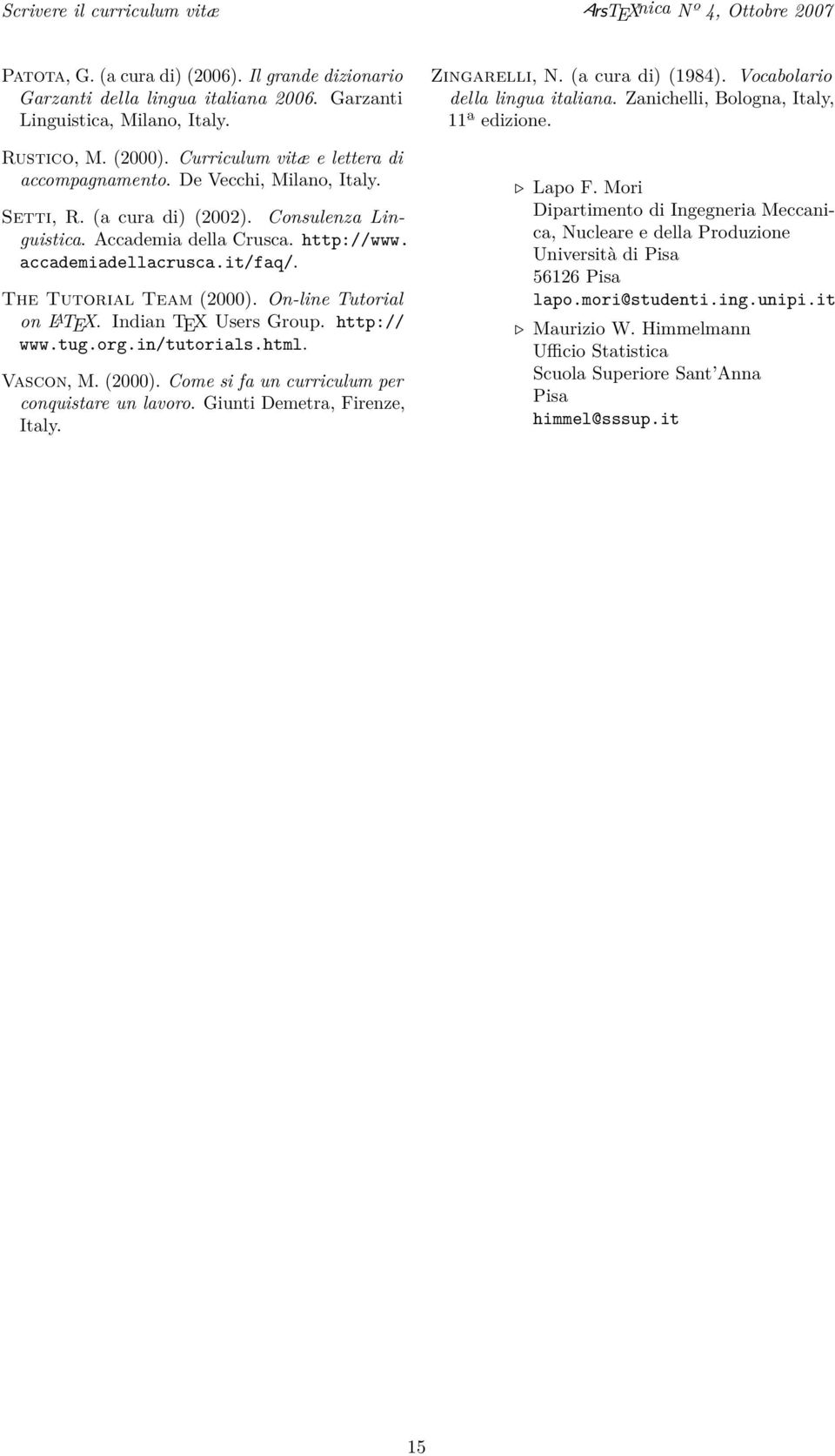 Scrivere il curriculum vitæ

ArsTEXnica Nº 4, Ottobre 2007

Patota, G. (a cura di) (2006). Il grande dizionario Garzanti della lingua italiana 2006. Garzanti Linguistica, Milano, Italy.

Rustico, M. (2000). Curriculum vitæ e lettera di accompagnamento. De Vecchi, Milano, Italy.

Setti, R. (a cura di) (2002). Consulenza Linguistica. Accademia della Crusca. http://www.accademiadellacrusca.it/faq/.

The Tutorial Team (2000). On-line Tutorial on LATEX. Indian TEX Users Group. http://www.tug.org.in/tutorials.html.

Vascon, M. (2000). Come si fa un curriculum per conquistare un lavoro. Giunti Demetra, Firenze, Italy.

Zingarelli, N. (a cura di) (1984). Vocabolario della lingua italiana. Zanichelli, Bologna, Italy, 11ª edizione.

▷ Lapo F. Mori
Dipartimento di Ingegneria Meccanica, Nucleare e della Produzione
Università di Pisa
56126 Pisa
lapo.mori@studenti.ing.unipi.it

▷ Maurizio W. Himmelmann
Ufficio Statistica
Scuola Superiore Sant'Anna
Pisa
himmel@sssup.it

15